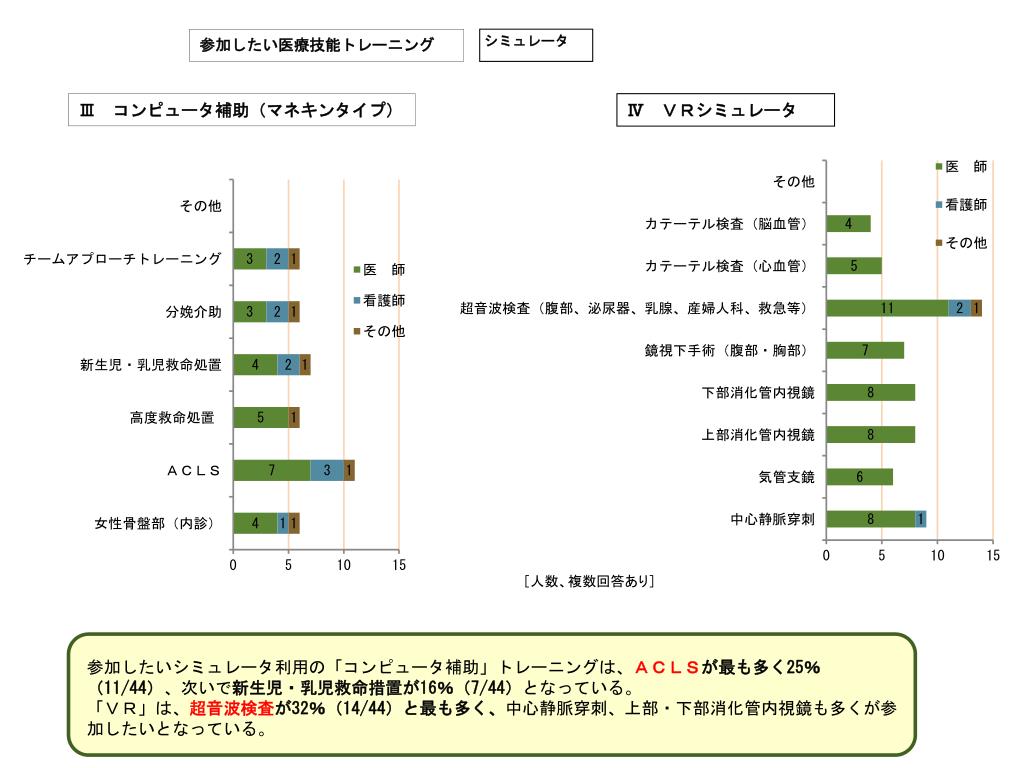 参加したい医療技能トレーニング

シミュレータ

Ⅲ　コンピュータ補助（マネキンタイプ）

その他
チームアプローチトレーニング 3 2 1
分娩介助 3 2 1
新生児・乳児救命処置 4 2 1
高度救命処置 5 1
ＡＣＬＳ 7 3 1
女性骨盤部（内診） 4 1 1

0 5 10 15

医　師
看護師
その他

Ⅳ　ＶＲシミュレータ

その他
カテーテル検査（脳血管） 4
カテーテル検査（心血管） 5
超音波検査（腹部、泌尿器、乳腺、産婦人科、救急等） 11 2 1
鏡視下手術（腹部・胸部） 7
下部消化管内視鏡 8
上部消化管内視鏡 8
気管支鏡 6
中心静脈穿刺 8 1

0 5 10 15

医　師
看護師
その他

［人数、複数回答あり］

参加したいシミュレータ利用の「コンピュータ補助」トレーニングは、ＡＣＬＳが最も多く25%（11/44）、次いで新生児・乳児救命措置が16%（7/44）となっている。
「ＶＲ」は、超音波検査が32%（14/44）と最も多く、中心静脈穿刺、上部・下部消化管内視鏡も多くが参加したいとなっている。